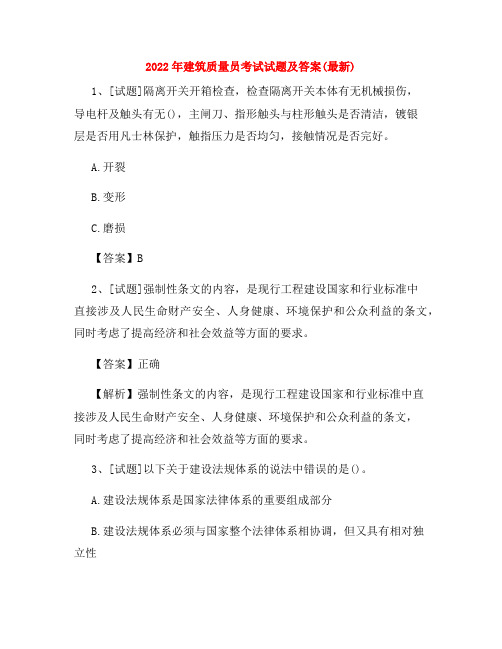 2022年建筑质量员考试试题及答案(最新)

1、[试题]隔离开关开箱检查，检查隔离开关本体有无机械损伤，导电杆及触头有无()，主闸刀、指形触头与柱形触头是否清洁，镀银层是否用凡士林保护，触指压力是否均匀，接触情况是否完好。

A.开裂

B.变形

C.磨损

【答案】B

2、[试题]强制性条文的内容，是现行工程建设国家和行业标准中直接涉及人民生命财产安全、人身健康、环境保护和公众利益的条文，同时考虑了提高经济和社会效益等方面的要求。

【答案】正确

【解析】强制性条文的内容，是现行工程建设国家和行业标准中直接涉及人民生命财产安全、人身健康、环境保护和公众利益的条文，同时考虑了提高经济和社会效益等方面的要求。

3、[试题]以下关于建设法规体系的说法中错误的是()。

A.建设法规体系是国家法律体系的重要组成部分

B.建设法规体系必须与国家整个法律体系相协调，但又具有相对独立性